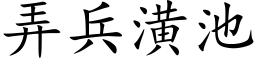 弄兵潢池